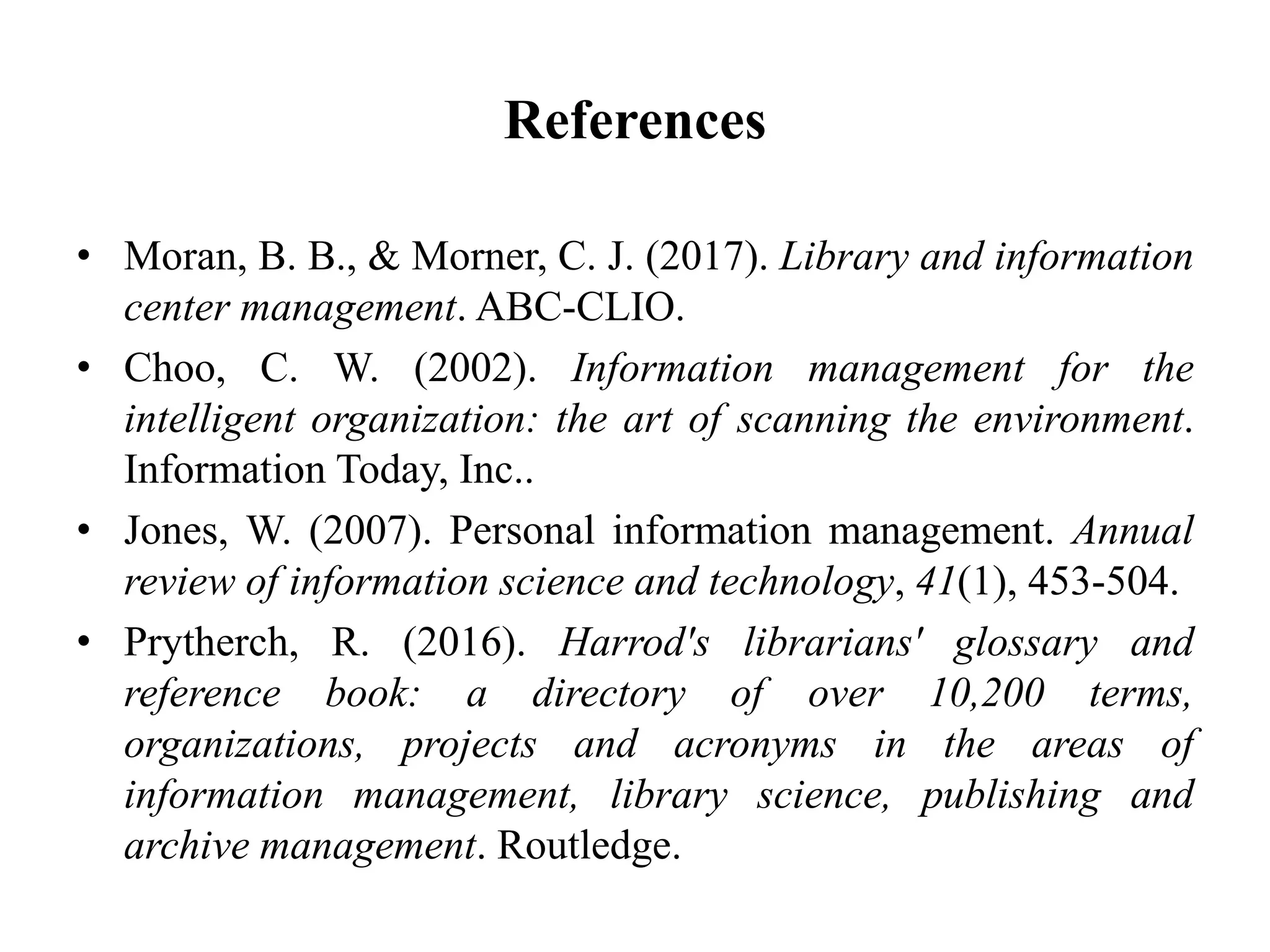 References

• Moran, B. B., & Morner, C. J. (2017). Library and information center management. ABC-CLIO.

• Choo, C. W. (2002). Information management for the intelligent organization: the art of scanning the environment. Information Today, Inc..

• Jones, W. (2007). Personal information management. Annual review of information science and technology, 41(1), 453-504.

• Prytherch, R. (2016). Harrod's librarians' glossary and reference book: a directory of over 10,200 terms, organizations, projects and acronyms in the areas of information management, library science, publishing and archive management. Routledge.